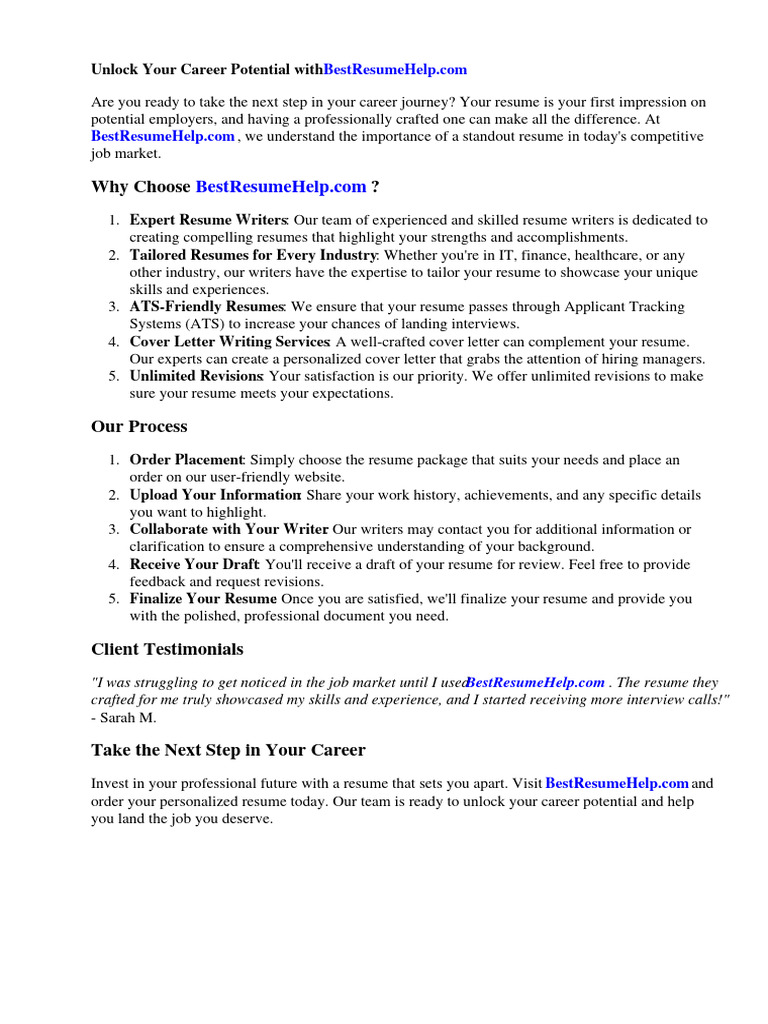 Unlock Your Career Potential withBestResumeHelp.com

Are you ready to take the next step in your career journey? Your resume is your first impression on potential employers, and having a professionally crafted one can make all the difference. At BestResumeHelp.com , we understand the importance of a standout resume in today's competitive job market.

Why Choose BestResumeHelp.com ?

1. Expert Resume Writers: Our team of experienced and skilled resume writers is dedicated to creating compelling resumes that highlight your strengths and accomplishments.
2. Tailored Resumes for Every Industry: Whether you're in IT, finance, healthcare, or any other industry, our writers have the expertise to tailor your resume to showcase your unique skills and experiences.
3. ATS-Friendly Resumes: We ensure that your resume passes through Applicant Tracking Systems (ATS) to increase your chances of landing interviews.
4. Cover Letter Writing Services: A well-crafted cover letter can complement your resume. Our experts can create a personalized cover letter that grabs the attention of hiring managers.
5. Unlimited Revisions: Your satisfaction is our priority. We offer unlimited revisions to make sure your resume meets your expectations.

Our Process

1. Order Placement: Simply choose the resume package that suits your needs and place an order on our user-friendly website.
2. Upload Your Information: Share your work history, achievements, and any specific details you want to highlight.
3. Collaborate with Your Writer: Our writers may contact you for additional information or clarification to ensure a comprehensive understanding of your background.
4. Receive Your Draft: You'll receive a draft of your resume for review. Feel free to provide feedback and request revisions.
5. Finalize Your Resume: Once you are satisfied, we'll finalize your resume and provide you with the polished, professional document you need.

Client Testimonials

"I was struggling to get noticed in the job market until I usedBestResumeHelp.com . The resume they crafted for me truly showcased my skills and experience, and I started receiving more interview calls!" - Sarah M.

Take the Next Step in Your Career

Invest in your professional future with a resume that sets you apart. Visit BestResumeHelp.com and order your personalized resume today. Our team is ready to unlock your career potential and help you land the job you deserve.